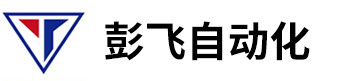 彭飞自动化